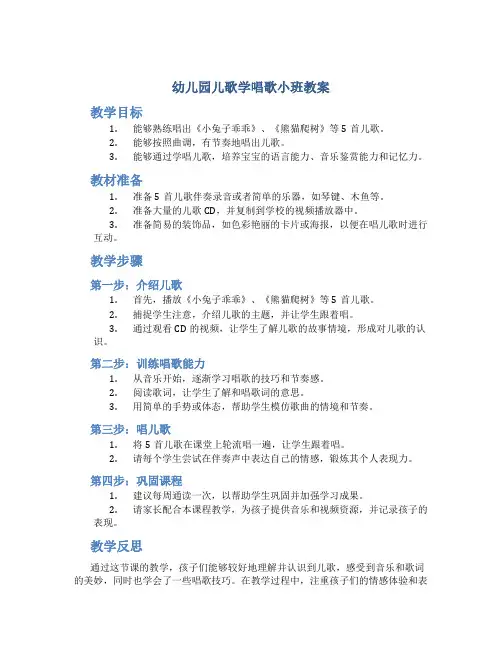 幼儿园儿歌学唱歌小班教案

教学目标

1. 能够熟练唱出《小兔子乖乖》、《熊猫爬树》等 5 首儿歌。
2. 能够按照曲调，有节奏地唱出儿歌。
3. 能够通过学唱儿歌，培养宝宝的语言能力、音乐鉴赏能力和记忆力。

教材准备

1. 准备 5 首儿歌伴奏录音或者简单的乐器，如琴键、木鱼等。
2. 准备大量的儿歌 CD，并复制到学校的视频播放器中。
3. 准备简易的装饰品，如色彩艳丽的卡片或海报，以便在唱儿歌时进行互动。

教学步骤

第一步：介绍儿歌

1. 首先，播放《小兔子乖乖》、《熊猫爬树》等 5 首儿歌。
2. 捕捉学生注意，介绍儿歌的主题，并让学生跟着唱。
3. 通过观看 CD 的视频，让学生了解儿歌的故事情境，形成对儿歌的认识。

第二步：训练唱歌能力

1. 从音乐开始，逐渐学习唱歌的技巧和节奏感。
2. 阅读歌词，让学生了解和唱歌词的意思。
3. 用简单的手势或体态，帮助学生模仿歌曲的情境和节奏。

第三步：唱儿歌

1. 将 5 首儿歌在课堂上轮流唱一遍，让学生跟着唱。
2. 请每个学生尝试在伴奏声中表达自己的情感，锻炼其个人表现力。

第四步：巩固课程

1. 建议每周通读一次，以帮助学生巩固并加强学习成果。
2. 请家长配合本课程教学，为孩子提供音乐和视频资源，并记录孩子的表现。

教学反思

通过这节课的教学，孩子们能够较好地理解并认识到儿歌，感受到音乐和歌词的美妙，同时也学会了一些唱歌技巧。在教学过程中，注重孩子们的情感体验和表